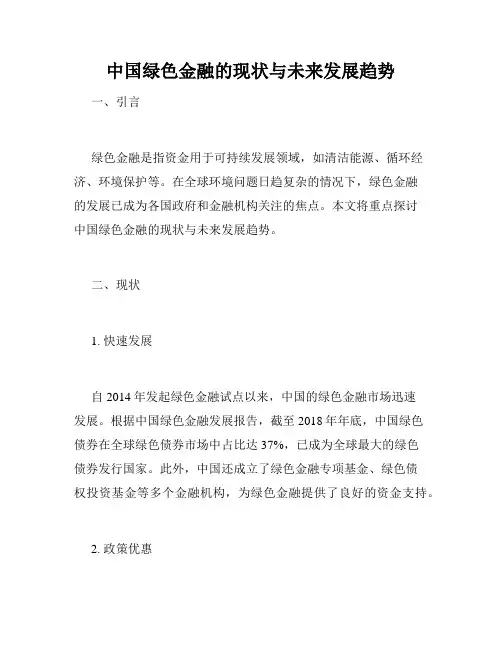 中国绿色金融的现状与未来发展趋势

一、引言

绿色金融是指资金用于可持续发展领域，如清洁能源、循环经济、环境保护等。在全球环境问题日趋复杂的情况下，绿色金融的发展已成为各国政府和金融机构关注的焦点。本文将重点探讨中国绿色金融的现状与未来发展趋势。

二、现状

1. 快速发展

自 2014 年发起绿色金融试点以来，中国的绿色金融市场迅速发展。根据中国绿色金融发展报告，截至 2018 年年底，中国绿色债券在全球绿色债券市场中占比达 37%，已成为全球最大的绿色债券发行国家。此外，中国还成立了绿色金融专项基金、绿色债权投资基金等多个金融机构，为绿色金融提供了良好的资金支持。

2. 政策优惠